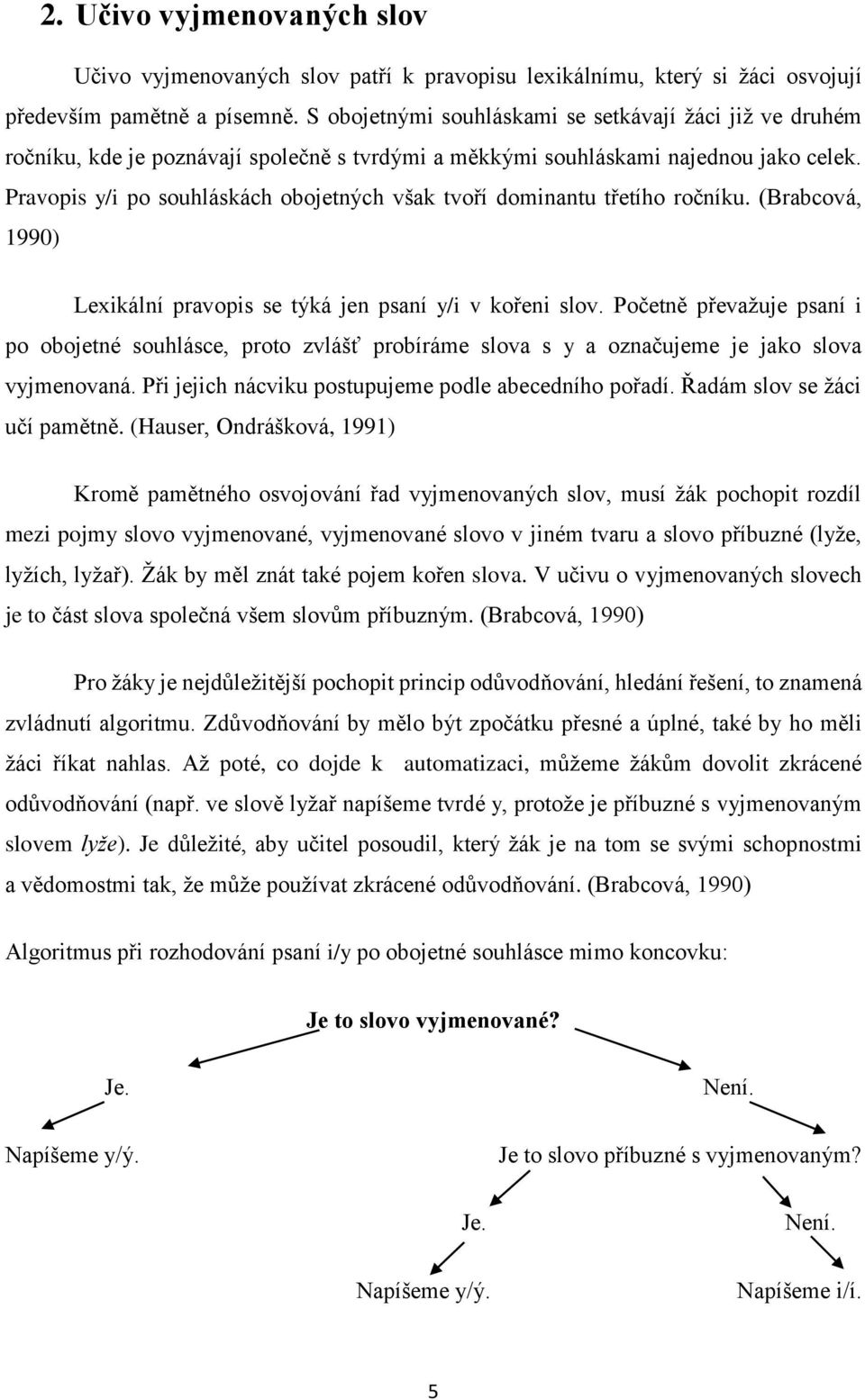 2. Učivo vyjmenovaných slov

Učivo vyjmenovaných slov patří k pravopisu lexikálnímu, který si žáci osvojují především pamětně a písemně. S obojetnými souhláskami se setkávají žáci již ve druhém ročníku, kde je poznávají společně s tvrdými a měkkými souhláskami najednou jako celek. Pravopis y/i po souhláskách obojetných však tvoří dominantu třetího ročníku. (Brabcová, 1990)

Lexikální pravopis se týká jen psaní y/i v kořeni slov. Početně převažuje psaní i po obojetné souhlásce, proto zvlášť probíráme slova s y a označujeme je jako slova vyjmenovaná. Při jejich nácviku postupujeme podle abecedního pořadí. Řadám slov se žáci učí pamětně. (Hauser, Ondrášková, 1991)

Kromě pamětného osvojování řad vyjmenovaných slov, musí žák pochopit rozdíl mezi pojmy slovo vyjmenované, vyjmenované slovo v jiném tvaru a slovo příbuzné (lyže, lyžích, lyžař). Žák by měl znát také pojem kořen slova. V učivu o vyjmenovaných slovech je to část slova společná všem slovům příbuzným. (Brabcová, 1990)

Pro žáky je nejdůležitější pochopit princip odůvodňování, hledání řešení, to znamená zvládnutí algoritmu. Zdůvodňování by mělo být zpočátku přesné a úplné, také by ho měli žáci říkat nahlas. Až poté, co dojde k automatizaci, můžeme žákům dovolit zkrácené odůvodňování (např. ve slově lyžař napíšeme tvrdé y, protože je příbuzné s vyjmenovaným slovem lyže). Je důležité, aby učitel posoudil, který žák je na tom se svými schopnostmi a vědomostmi tak, že může používat zkrácené odůvodňování. (Brabcová, 1990)

Algoritmus při rozhodování psaní i/y po obojetné souhlásce mimo koncovku:

Je to slovo vyjmenované?

Je.

Není.

Napíšeme y/ý.

Je to slovo příbuzné s vyjmenovaným?

Je.

Není.

Napíšeme y/ý.

Napíšeme i/í.

5